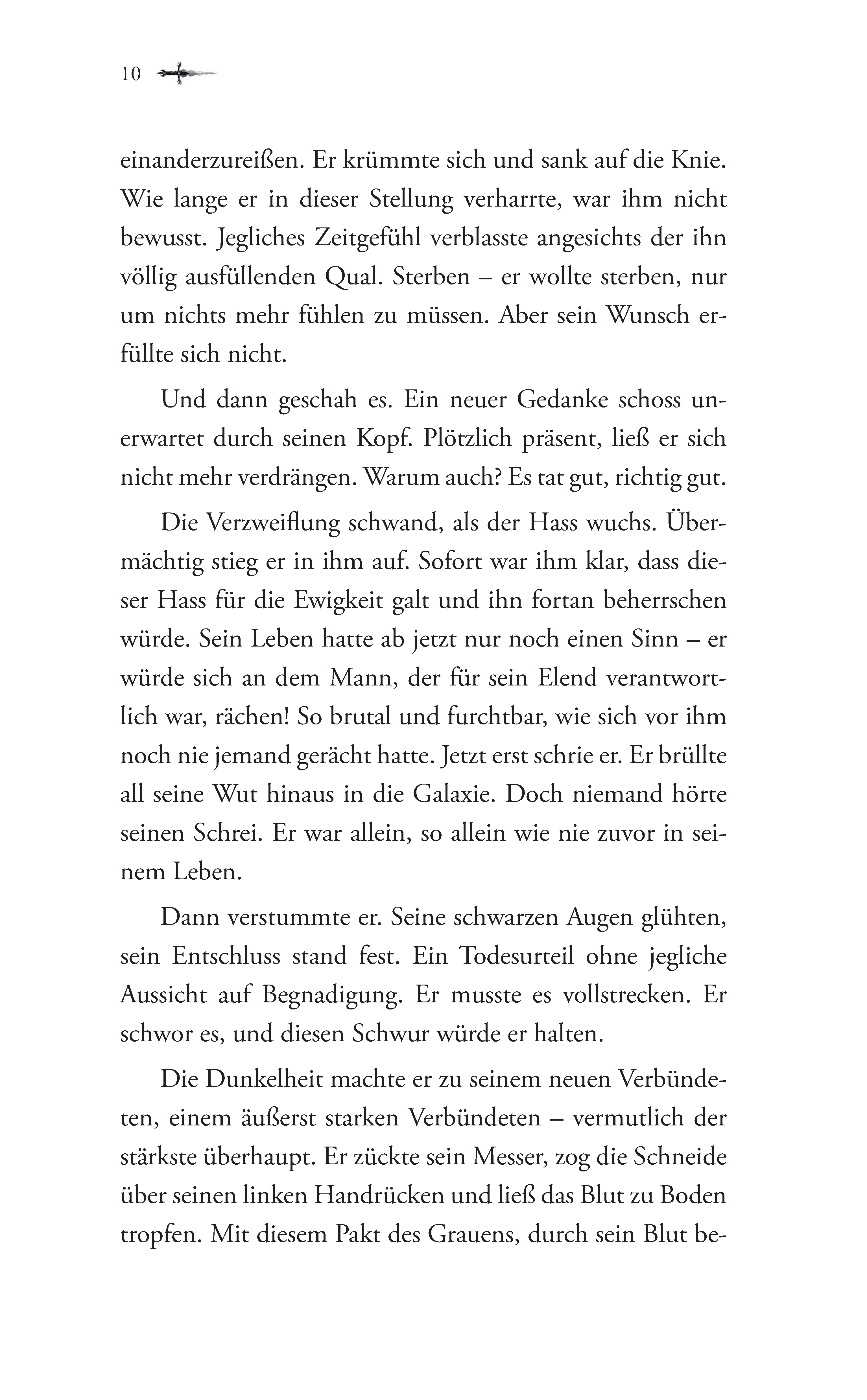 10

einanderzureißen. Er krümmte sich und sank auf die Knie. Wie lange er in dieser Stellung verharrte, war ihm nicht bewusst. Jegliches Zeitgefühl verblasste angesichts der ihn völlig ausfüllenden Qual. Sterben – er wollte sterben, nur um nichts mehr fühlen zu müssen. Aber sein Wunsch erfüllte sich nicht.

Und dann geschah es. Ein neuer Gedanke schoss unerwartet durch seinen Kopf. Plötzlich präsent, ließ er sich nicht mehr verdrängen. Warum auch? Es tat gut, richtig gut.

Die Verzweiflung schwand, als der Hass wuchs. Übermächtig stieg er in ihm auf. Sofort war ihm klar, dass dieser Hass für die Ewigkeit galt und ihn fortan beherrschen würde. Sein Leben hatte ab jetzt nur noch einen Sinn – er würde sich an dem Mann, der für sein Elend verantwortlich war, rächen! So brutal und furchtbar, wie sich vor ihm noch nie jemand gerächt hatte. Jetzt erst schrie er. Er brüllte all seine Wut hinaus in die Galaxie. Doch niemand hörte seinen Schrei. Er war allein, so allein wie nie zuvor in seinem Leben.

Dann verstummte er. Seine schwarzen Augen glühten, sein Entschluss stand fest. Ein Todesurteil ohne jegliche Aussicht auf Begnadigung. Er musste es vollstrecken. Er schwor es, und diesen Schwur würde er halten.

Die Dunkelheit machte er zu seinem neuen Verbündeten, einem äußerst starken Verbündeten – vermutlich der stärkste überhaupt. Er zückte sein Messer, zog die Schneide über seinen linken Handrücken und ließ das Blut zu Boden tropfen. Mit diesem Pakt des Grauens, durch sein Blut be-